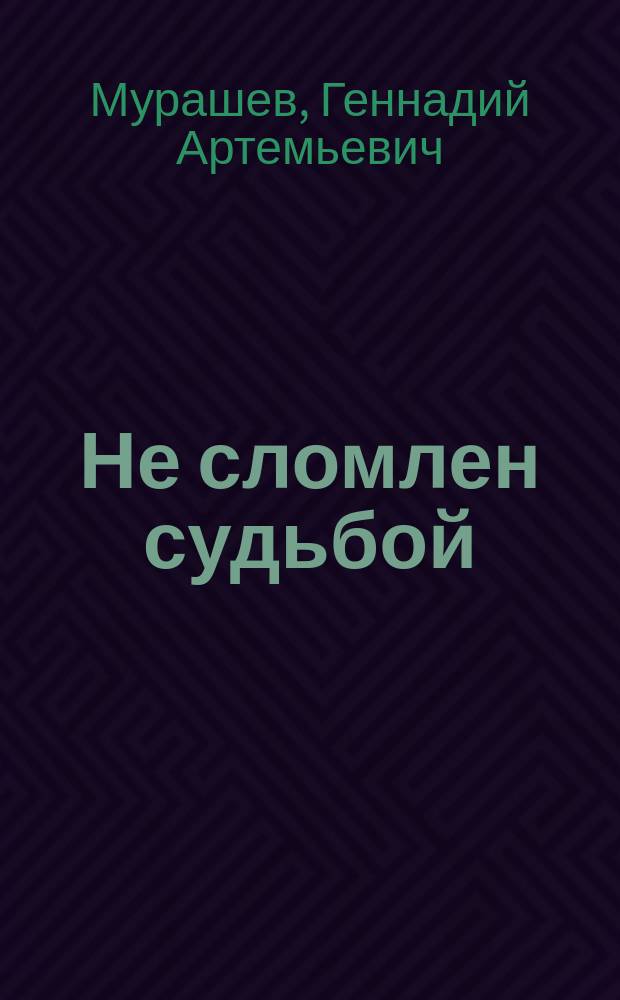 Мурашев, Геннадий Артемьевич

Не сломлен судьбой